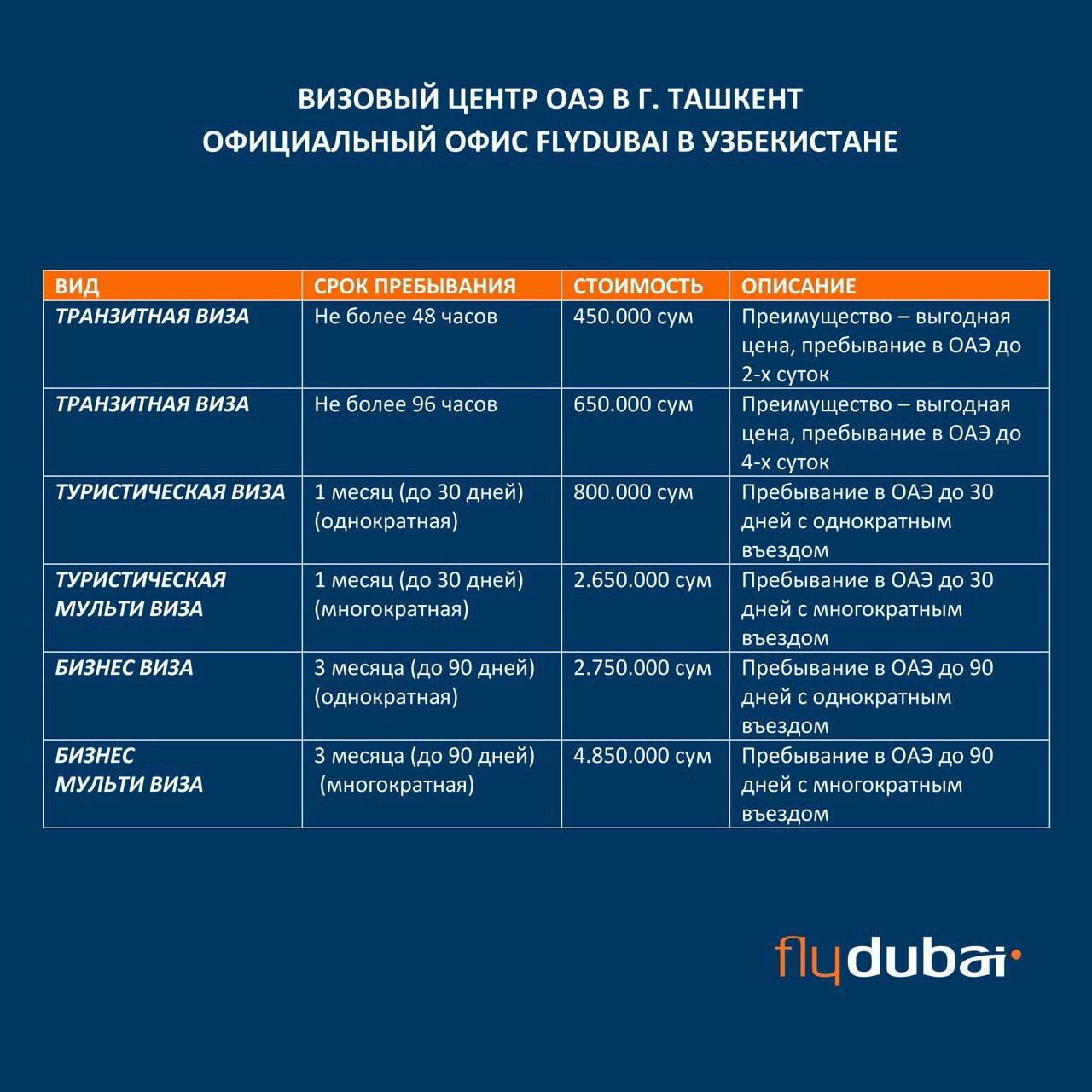 ВИЗОВЫЙ ЦЕНТР ОАЭ В Г. ТАШКЕНТ
ОФИЦИАЛЬНЫЙ ОФИС FLYDUBAI В УЗБЕКИСТАНЕ

| ВИД | СРОК ПРЕБЫВАНИЯ | СТОИМОСТЬ | ОПИСАНИЕ |
|---|---|---|---|
| ТРАНЗИТНАЯ ВИЗА | Не более 48 часов | 450.000 сум | Преимущество – выгодная цена, пребывание в ОАЭ до 2-х суток |
| ТРАНЗИТНАЯ ВИЗА | Не более 96 часов | 650.000 сум | Преимущество – выгодная цена, пребывание в ОАЭ до 4-х суток |
| ТУРИСТИЧЕСКАЯ ВИЗА | 1 месяц (до 30 дней) (однократная) | 800.000 сум | Пребывание в ОАЭ до 30 дней с однократным въездом |
| ТУРИСТИЧЕСКАЯ МУЛЬТИ ВИЗА | 1 месяц (до 30 дней) (многократная) | 2.650.000 сум | Пребывание в ОАЭ до 30 дней с многократным въездом |
| БИЗНЕС ВИЗА | 3 месяца (до 90 дней) (однократная) | 2.750.000 сум | Пребывание в ОАЭ до 90 дней с однократным въездом |
| БИЗНЕС МУЛЬТИ ВИЗА | 3 месяца (до 90 дней) (многократная) | 4.850.000 сум | Пребывание в ОАЭ до 90 дней с многократным въездом |

flydubai